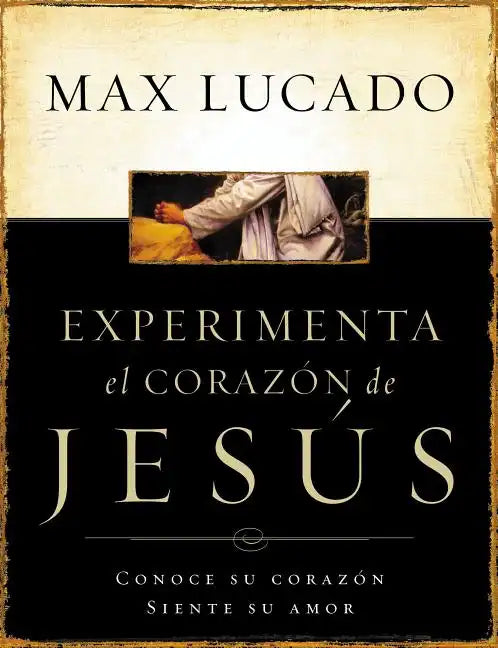 MAX LUCADO

EXPERIMENTA
el CORAZÓN de
JESÚS

CONOCE SU CORAZÓN
SIENTE SU AMOR